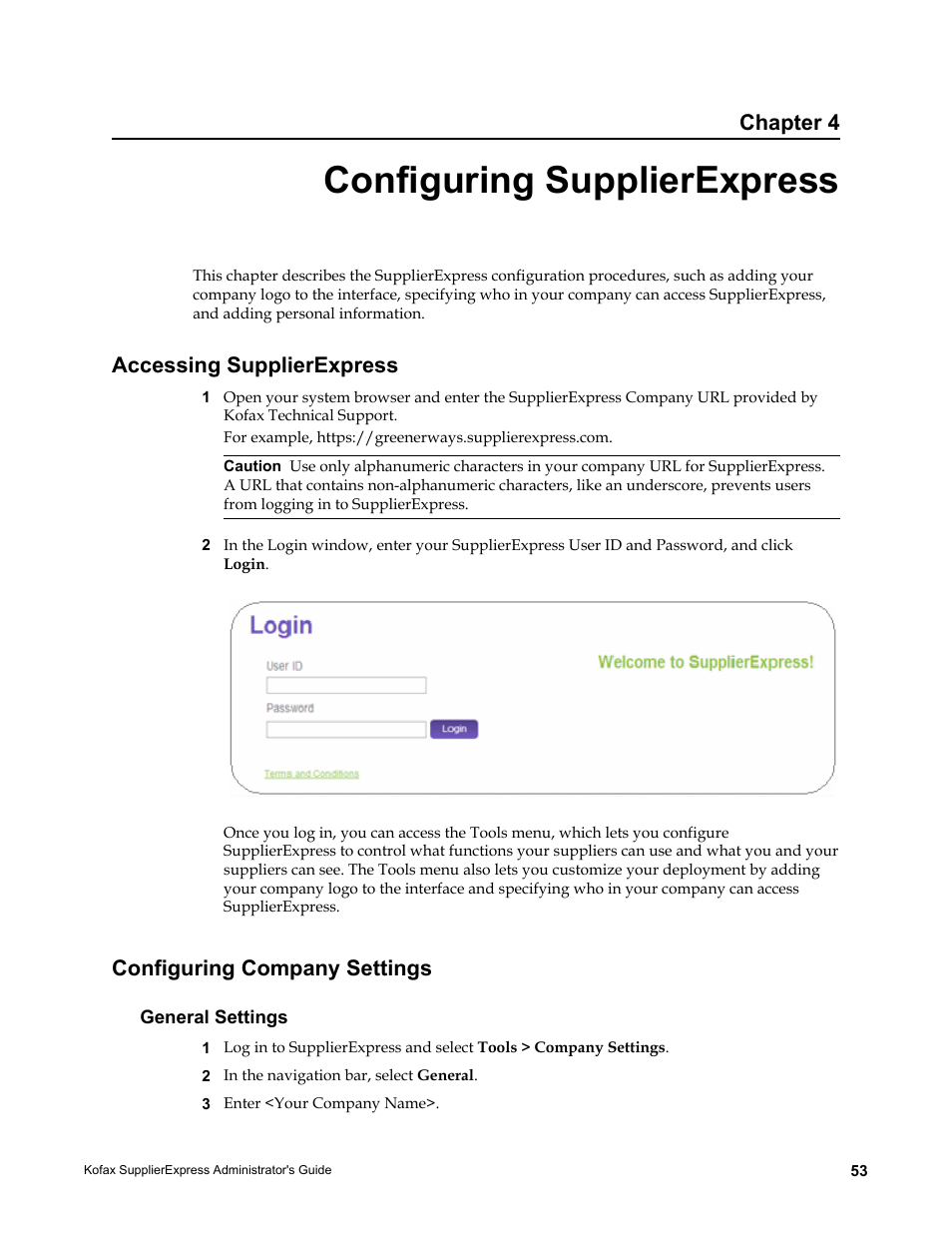 Chapter 4

Configuring SupplierExpress

This chapter describes the SupplierExpress configuration procedures, such as adding your company logo to the interface, specifying who in your company can access SupplierExpress, and adding personal information.

Accessing SupplierExpress

1 Open your system browser and enter the SupplierExpress Company URL provided by Kofax Technical Support.
For example, https://greenerways.supplierexpress.com.

Caution Use only alphanumeric characters in your company URL for SupplierExpress. A URL that contains non-alphanumeric characters, like an underscore, prevents users from logging in to SupplierExpress.

2 In the Login window, enter your SupplierExpress User ID and Password, and click Login.

Login
User ID
Password
Login
Terms and Conditions
Welcome to SupplierExpress!

Once you log in, you can access the Tools menu, which lets you configure SupplierExpress to control what functions your suppliers can use and what you and your suppliers can see. The Tools menu also lets you customize your deployment by adding your company logo to the interface and specifying who in your company can access SupplierExpress.

Configuring Company Settings

General Settings

1 Log in to SupplierExpress and select Tools > Company Settings.
2 In the navigation bar, select General.
3 Enter <Your Company Name>.

Kofax SupplierExpress Administrator's Guide 53